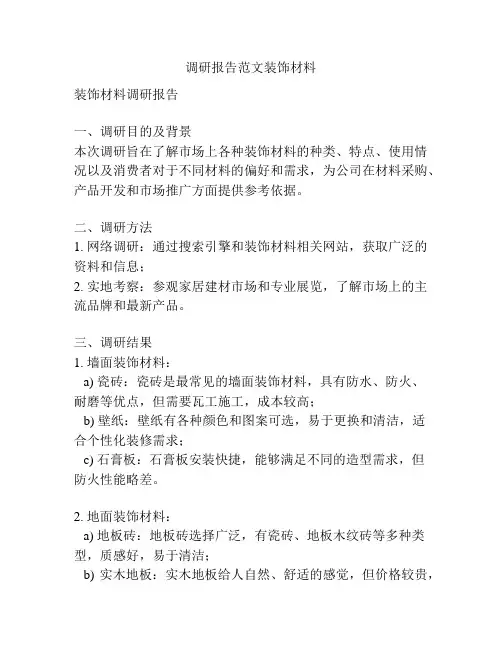 调研报告范文装饰材料

装饰材料调研报告

一、调研目的及背景
本次调研旨在了解市场上各种装饰材料的种类、特点、使用情况以及消费者对于不同材料的偏好和需求，为公司在材料采购、产品开发和市场推广方面提供参考依据。

二、调研方法
1. 网络调研：通过搜索引擎和装饰材料相关网站，获取广泛的资料和信息；
2. 实地考察：参观家居建材市场和专业展览，了解市场上的主流品牌和最新产品。

三、调研结果
1. 墙面装饰材料：
a) 瓷砖：瓷砖是最常见的墙面装饰材料，具有防水、防火、耐磨等优点，但需要瓦工施工，成本较高；
b) 壁纸：壁纸有各种颜色和图案可选，易于更换和清洁，适合个性化装修需求；
c) 石膏板：石膏板安装快捷，能够满足不同的造型需求，但防火性能略差。

2. 地面装饰材料：
a) 地板砖：地板砖选择广泛，有瓷砖、地板木纹砖等多种类型，质感好，易于清洁；
b) 实木地板：实木地板给人自然、舒适的感觉，但价格较贵，